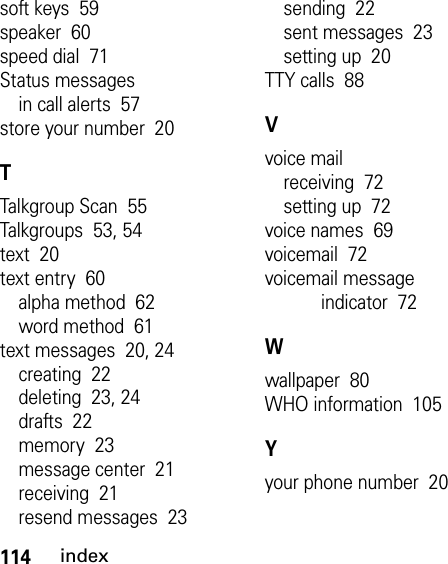 soft keys 59
speaker 60
speed dial 71
Status messages
in call alerts 57
store your number 20

T

Talkgroup Scan 55
Talkgroups 53, 54
text 20
text entry 60
alpha method 62
word method 61
text messages 20, 24
creating 22
deleting 23, 24
drafts 22
memory 23
message center 21
receiving 21
resend messages 23
sending 22
sent messages 23
setting up 20
TTY calls 88

V

voice mail
receiving 72
setting up 72
voice names 69
voicemail 72
voicemail message indicator 72

W

wallpaper 80
WHO information 105

Y

your phone number 20

114 index